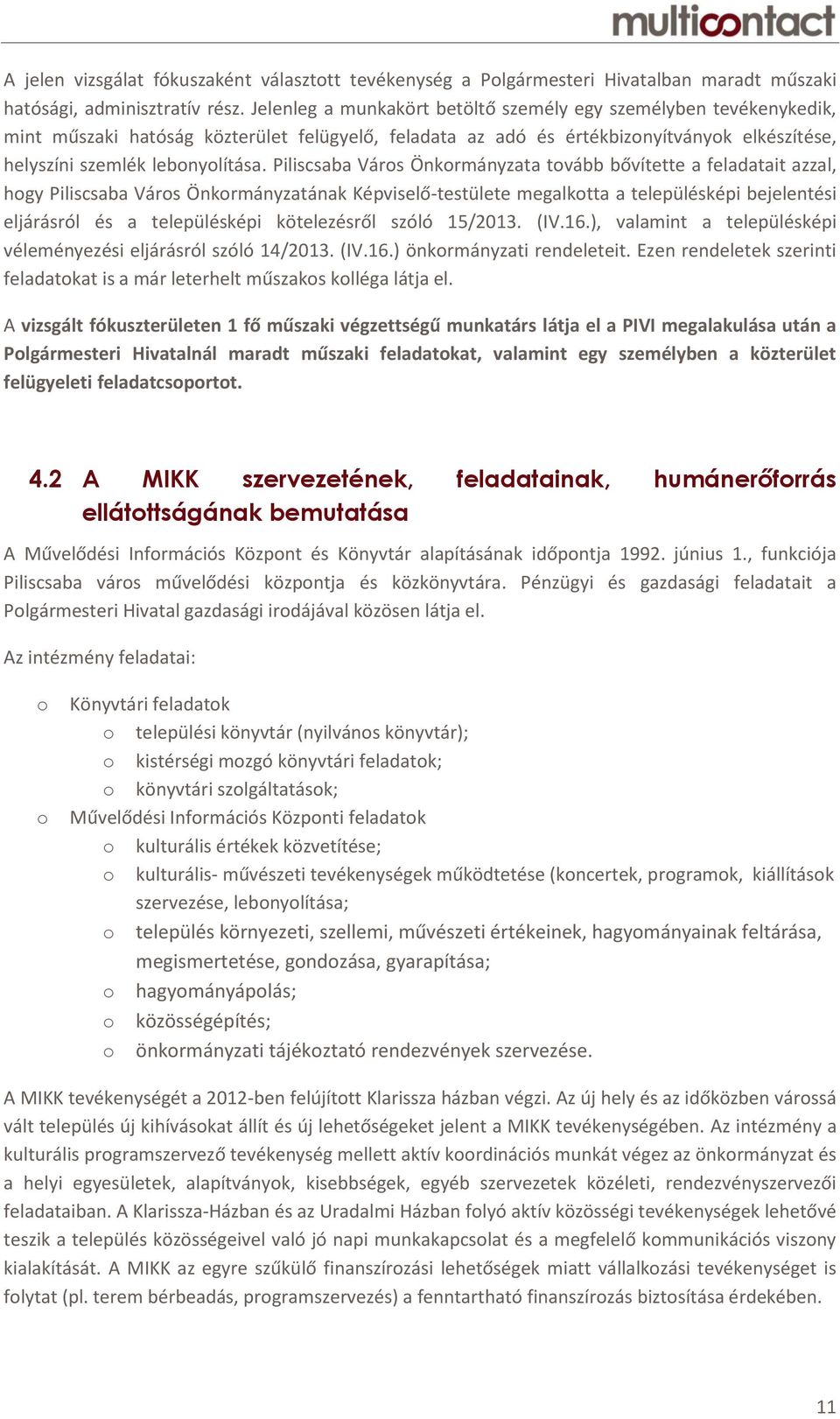 multicontact

A jelen vizsgálat fókuszaként választott tevékenység a Polgármesteri Hivatalban maradt műszaki hatósági, adminisztratív rész. Jelenleg a munkakört betöltő személy egy személyben tevékenykedik, mint műszaki hatóság közterület felügyelő, feladata az adó és értékbizonyítványok elkészítése, helyszíni szemlék lebonyolítása. Piliscsaba Város Önkormányzata tovább bővítette a feladatait azzal, hogy Piliscsaba Város Önkormányzatának Képviselő-testülete megalkotta a településképi bejelentési eljárásról és a településképi kötelezésről szóló 15/2013. (IV.16.), valamint a településképi véleményezési eljárásról szóló 14/2013. (IV.16.) önkormányzati rendeleteit. Ezen rendeletek szerinti feladatokat is a már leterhelt műszakos kolléga látja el.

A vizsgált fókuszterületen 1 fő műszaki végzettségű munkatárs látja el a PIVI megalakulása után a Polgármesteri Hivatalnál maradt műszaki feladatokat, valamint egy személyben a közterület felügyeleti feladatcsoportot.

4.2 A MIKK szervezetének, feladatainak, humánerőforrás ellátottságának bemutatása

A Művelődési Információs Központ és Könyvtár alapításának időpontja 1992. június 1., funkciója Piliscsaba város művelődési központja és közkönyvtára. Pénzügyi és gazdasági feladatait a Polgármesteri Hivatal gazdasági irodájával közösen látja el.

Az intézmény feladatai:

o Könyvtári feladatok
o települési könyvtár (nyilvános könyvtár);
o kistérségi mozgó könyvtári feladatok;
o könyvtári szolgáltatások;
o Művelődési Információs Központi feladatok
o kulturális értékek közvetítése;
o kulturális- művészeti tevékenységek működtetése (koncertek, programok, kiállítások szervezése, lebonyolítása;
o település környezeti, szellemi, művészeti értékeinek, hagyományainak feltárása, megismertetése, gondozása, gyarapítása;
o hagyományápolás;
o közösségépítés;
o önkormányzati tájékoztató rendezvények szervezése.

A MIKK tevékenységét a 2012-ben felújított Klarissza házban végzi. Az új hely és az időközben várossá vált település új kihívásokat állít és új lehetőségeket jelent a MIKK tevékenységében. Az intézmény a kulturális programszervező tevékenység mellett aktív koordinációs munkát végez az önkormányzat és a helyi egyesületek, alapítványok, kisebbségek, egyéb szervezetek közéleti, rendezvényszervezői feladataiban. A Klarissza-Házban és az Uradalmi Házban folyó aktív közösségi tevékenységek lehetővé teszik a település közösségeivel való jó napi munkakapcsolat és a megfelelő kommunikációs viszony kialakítását. A MIKK az egyre szűkülő finanszírozási lehetőségek miatt vállalkozási tevékenységet is folytat (pl. terem bérbeadás, programszervezés) a fenntartható finanszírozás biztosítása érdekében.

11